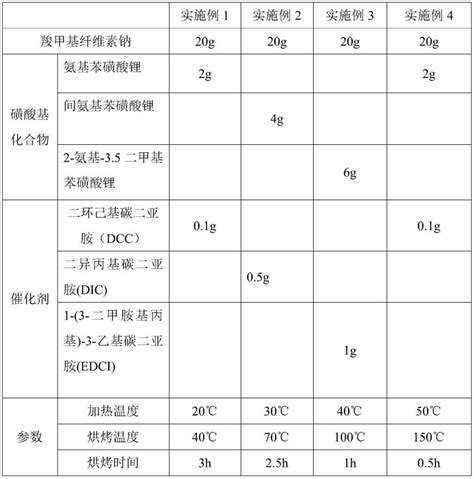 | | | 实施例 1 | 实施例 2 | 实施例 3 | 实施例 4 |
|---|---|---|---|---|---|
| 羧甲基纤维素钠 | | 20g | 20g | 20g | 20g |
| 磺酸基化合物 | 氨基苯磺酸锂 | 2g | | | 2g |
| | 间氨基苯磺酸锂 | | 4g | | |
| | 2-氨基-3.5 二甲基苯磺酸锂 | | | 6g | |
| 催化剂 | 二环己基碳二亚胺（DCC） | 0.1g | | | 0.1g |
| | 二异丙基碳二亚胺(DIC) | | 0.5g | | |
| | 1-(3-二甲胺基丙基)-3-乙基碳二亚胺(EDCI) | | | 1g | |
| 参数 | 加热温度 | 20℃ | 30℃ | 40℃ | 50℃ |
| | 烘烤温度 | 40℃ | 70℃ | 100℃ | 150℃ |
| | 烘烤时间 | 3h | 2.5h | 1h | 0.5h |